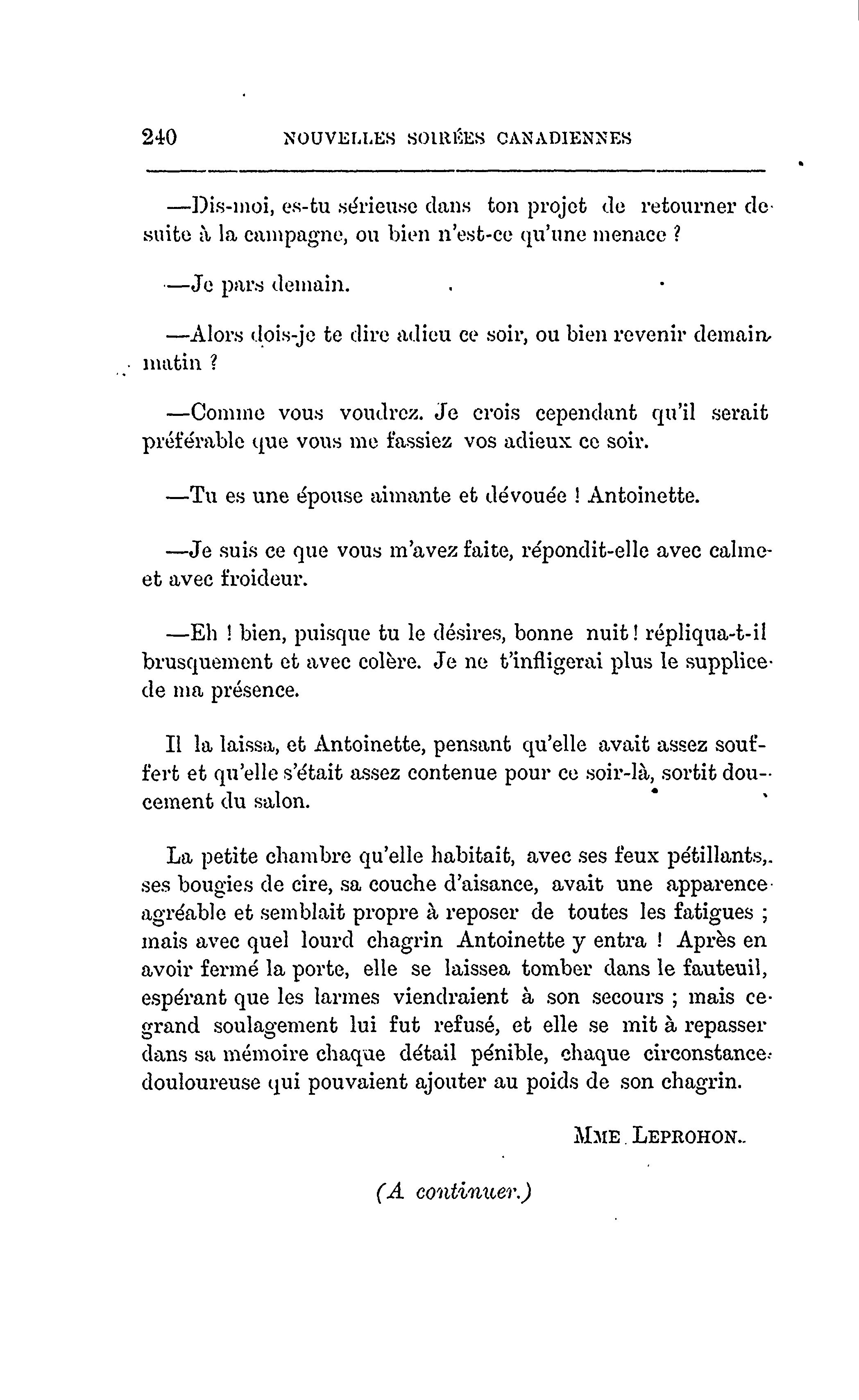 240 NOUVELLES SOIRÉES CANADIENNES

—Dis-moi, es-tu sérieuse dans ton projet de retourner de suite à la campagne, ou bien n'est-ce qu'une menace ?

—Je pars demain.

—Alors dois-je te dire adieu ce soir, ou bien revenir demain matin ?

—Comme vous voudrez. Je crois cependant qu'il serait préférable que vous me fassiez vos adieux ce soir.

—Tu es une épouse aimante et dévouée ! Antoinette.

—Je suis ce que vous m'avez faite, répondit-elle avec calme et avec froideur.

—Eh ! bien, puisque tu le désires, bonne nuit ! répliqua-t-il brusquement et avec colère. Je ne t'infligerai plus le supplice de ma présence.

Il la laissa, et Antoinette, pensant qu'elle avait assez souffert et qu'elle s'était assez contenue pour ce soir-là, sortit doucement du salon.

La petite chambre qu'elle habitait, avec ses feux pétillants, ses bougies de cire, sa couche d'aisance, avait une apparence agréable et semblait propre à reposer de toutes les fatigues ; mais avec quel lourd chagrin Antoinette y entra ! Après en avoir fermé la porte, elle se laissea tomber dans le fauteuil, espérant que les larmes viendraient à son secours ; mais ce grand soulagement lui fut refusé, et elle se mit à repasser dans sa mémoire chaque détail pénible, chaque circonstance douloureuse qui pouvaient ajouter au poids de son chagrin.

MME. LEPROHON.

(A continuer.)